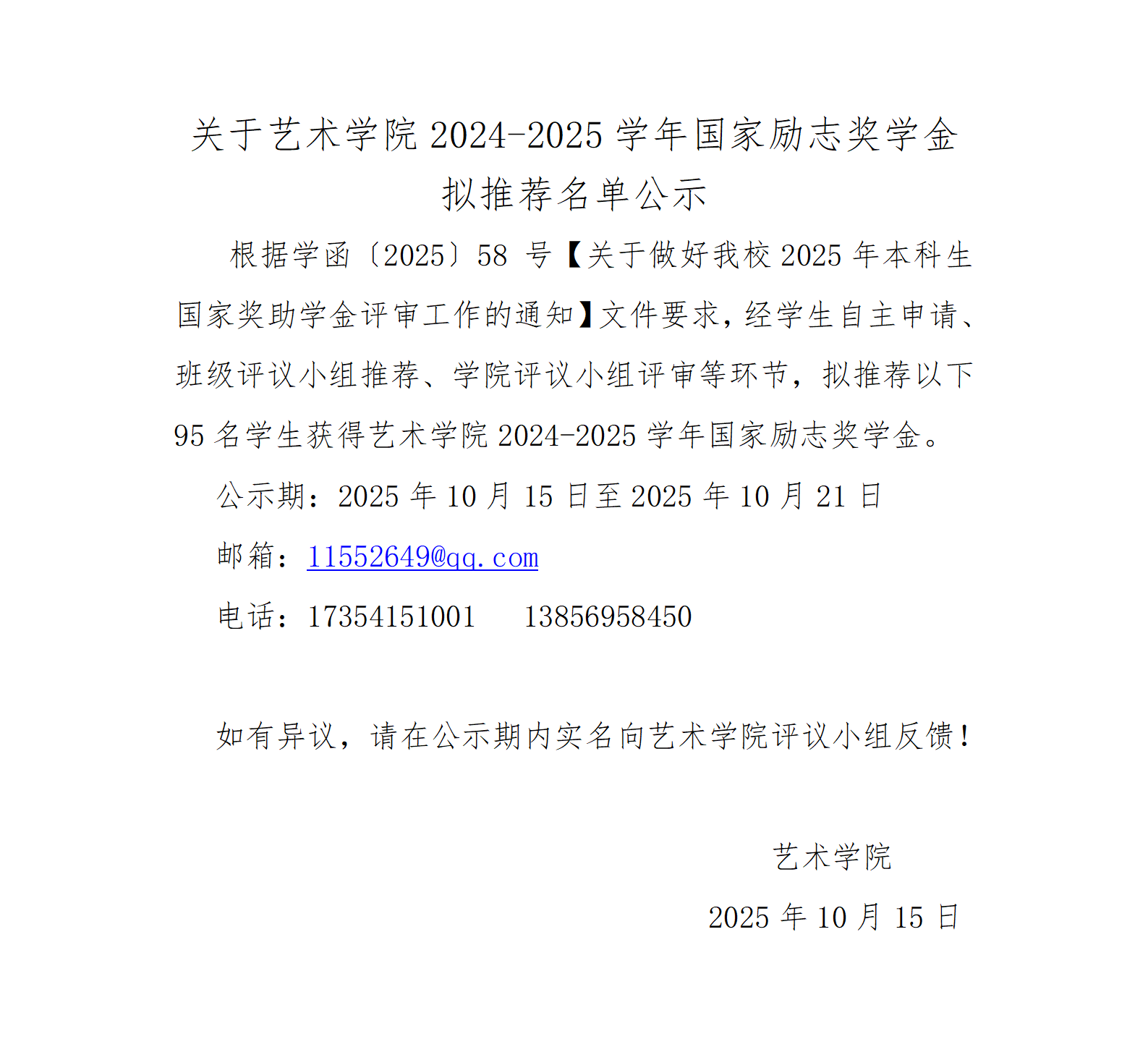 关于艺术学院2024-2025学年国家励志奖学金
拟推荐名单公示

根据学函〔2025〕58号【关于做好我校2025年本科生国家奖助学金评审工作的通知】文件要求,经学生自主申请、班级评议小组推荐、学院评议小组评审等环节，拟推荐以下95名学生获得艺术学院2024-2025学年国家励志奖学金。

公示期：2025年10月15日至2025年10月21日

邮箱：11552649@qq.com

电话：17354151001 13856958450

如有异议，请在公示期内实名向艺术学院评议小组反馈！

艺术学院

2025年10月15日